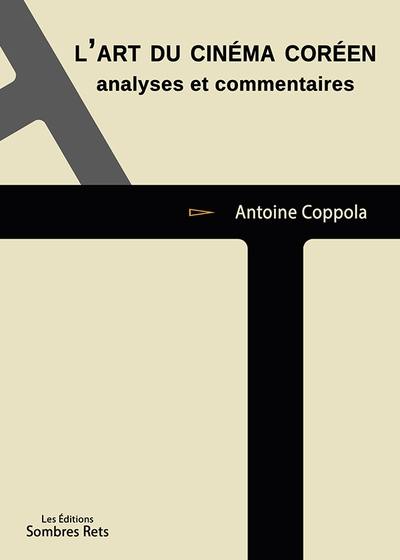 L'ART DU CINÉMA CORÉEN
analyses et commentaires

Antoine Coppola

Les Éditions
Sombres Rets